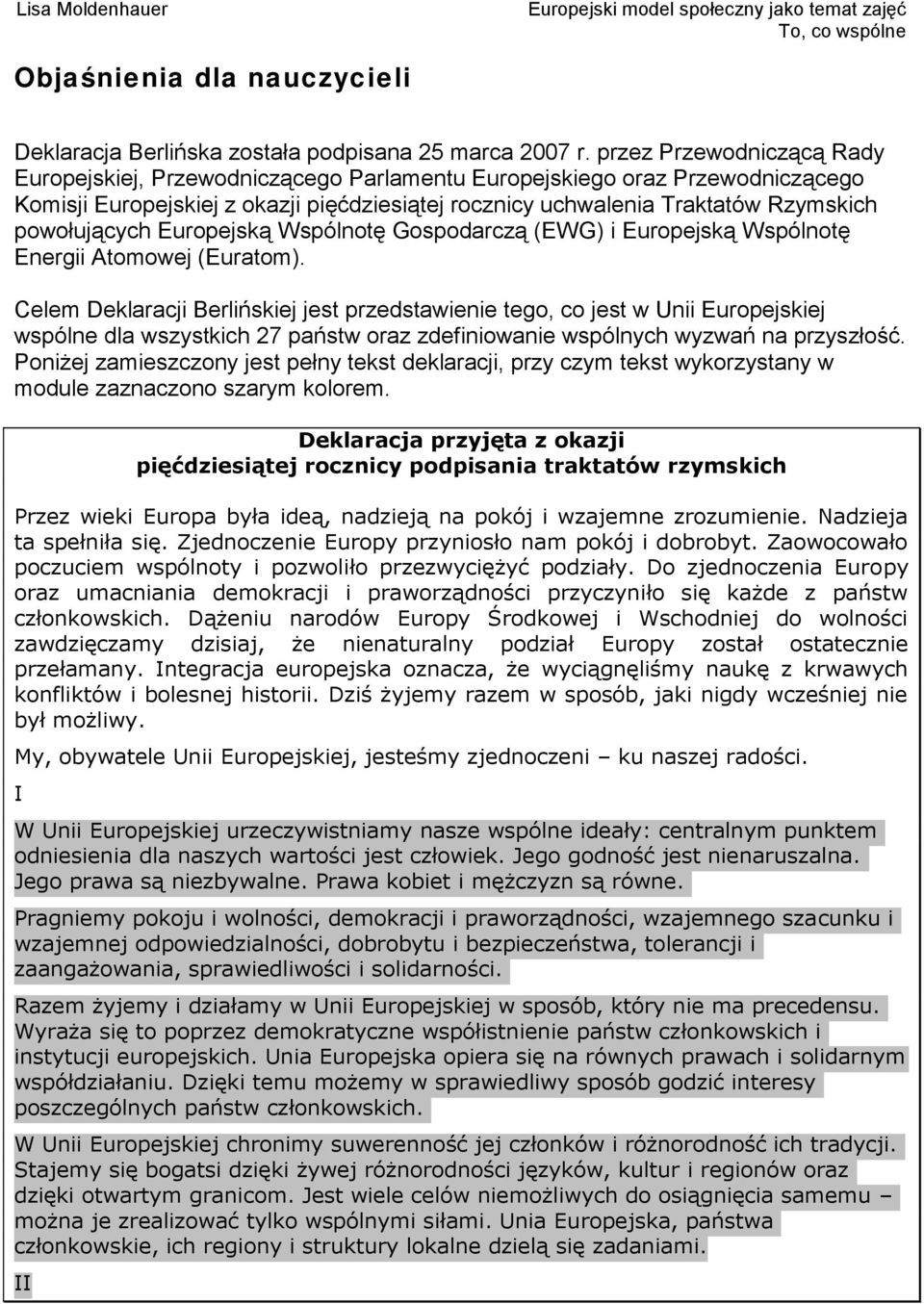 Lisa Moldenhauer

Europejski model społeczny jako temat zajęć
To, co wspólne

Objaśnienia dla nauczycieli

Deklaracja Berlińska została podpisana 25 marca 2007 r. przez Przewodniczącą Rady Europejskiej, Przewodniczącego Parlamentu Europejskiego oraz Przewodniczącego Komisji Europejskiej z okazji pięćdziesiątej rocznicy uchwalenia Traktatów Rzymskich powołujących Europejską Wspólnotę Gospodarczą (EWG) i Europejską Wspólnotę Energii Atomowej (Euratom).

Celem Deklaracji Berlińskiej jest przedstawienie tego, co jest w Unii Europejskiej wspólne dla wszystkich 27 państw oraz zdefiniowanie wspólnych wyzwań na przyszłość. Poniżej zamieszczony jest pełny tekst deklaracji, przy czym tekst wykorzystany w module zaznaczono szarym kolorem.

Deklaracja przyjęta z okazji pięćdziesiątej rocznicy podpisania traktatów rzymskich

Przez wieki Europa była ideą, nadzieją na pokój i wzajemne zrozumienie. Nadzieja ta spełniła się. Zjednoczenie Europy przyniosło nam pokój i dobrobyt. Zaowocowało poczuciem wspólnoty i pozwoliło przezwyciężyć podziały. Do zjednoczenia Europy oraz umacniania demokracji i praworządności przyczyniło się każde z państw członkowskich. Dążeniu narodów Europy Środkowej i Wschodniej do wolności zawdzięczamy dzisiaj, że nienaturalny podział Europy został ostatecznie przełamany. Integracja europejska oznacza, że wyciągnęliśmy naukę z krwawych konfliktów i bolesnej historii. Dziś żyjemy razem w sposób, jaki nigdy wcześniej nie był możliwy.

My, obywatele Unii Europejskiej, jesteśmy zjednoczeni – ku naszej radości.

I

W Unii Europejskiej urzeczywistniamy nasze wspólne ideały: centralnym punktem odniesienia dla naszych wartości jest człowiek. Jego godność jest nienaruszalna. Jego prawa są niezbywalne. Prawa kobiet i mężczyzn są równe.

Pragniemy pokoju i wolności, demokracji i praworządności, wzajemnego szacunku i wzajemnej odpowiedzialności, dobrobytu i bezpieczeństwa, tolerancji i zaangażowania, sprawiedliwości i solidarności.

Razem żyjemy i działamy w Unii Europejskiej w sposób, który nie ma precedensu. Wyraża się to poprzez demokratyczne współistnienie państw członkowskich i instytucji europejskich. Unia Europejska opiera się na równych prawach i solidarnym współdziałaniu. Dzięki temu możemy w sprawiedliwy sposób godzić interesy poszczególnych państw członkowskich.

W Unii Europejskiej chronimy suwerenność jej członków i różnorodność ich tradycji. Stajemy się bogatsi dzięki żywej różnorodności języków, kultur i regionów oraz dzięki otwartym granicom. Jest wiele celów niemożliwych do osiągnięcia samemu – można je zrealizować tylko wspólnymi siłami. Unia Europejska, państwa członkowskie, ich regiony i struktury lokalne dzielą się zadaniami.

II